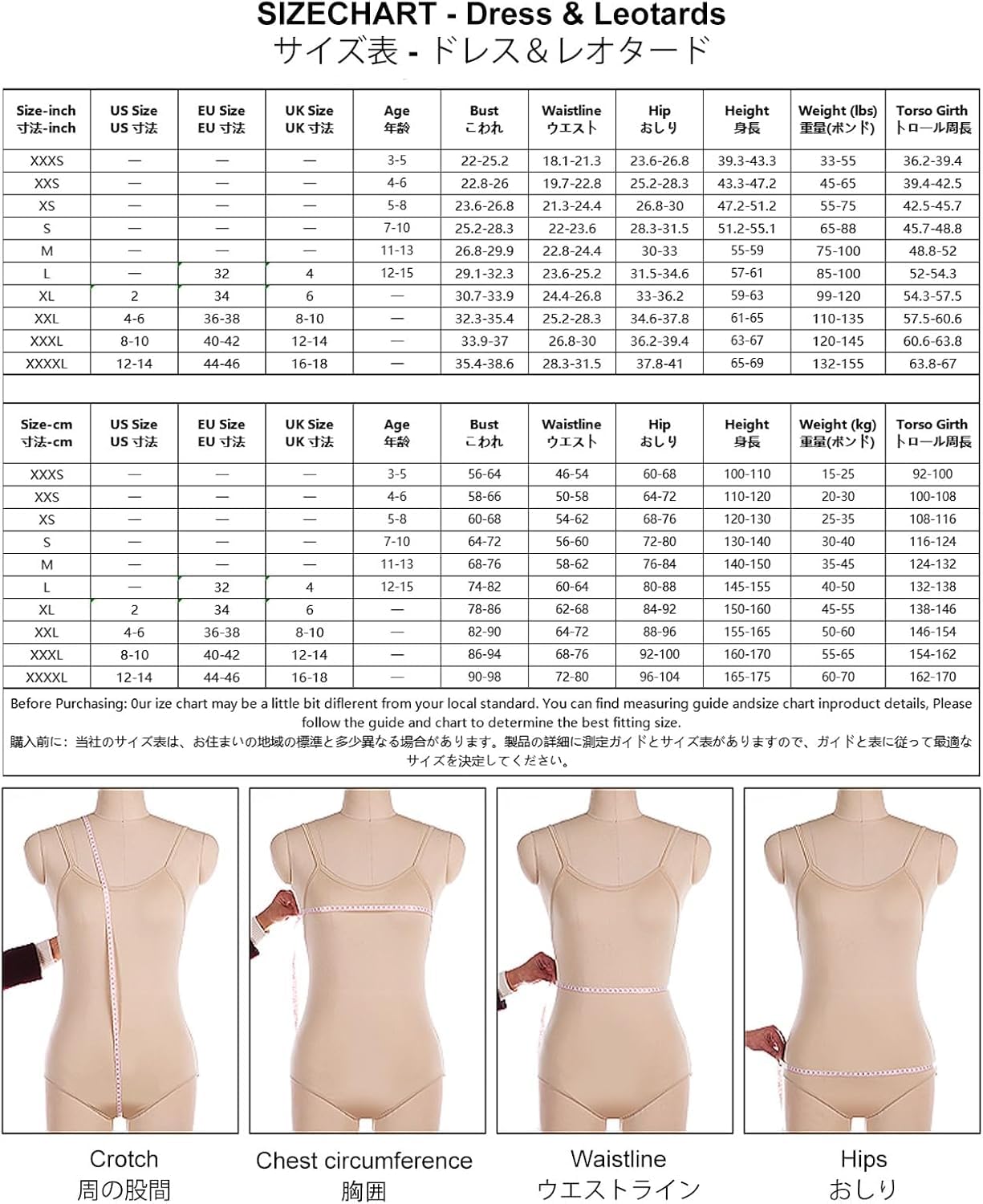 SIZECHART - Dress & Leotards
サイズ表 - ドレス＆レオタード

| Size-inch 寸法-inch | US Size US 寸法 | EU Size EU 寸法 | UK Size UK 寸法 | Age 年齢 | Bust こわれ | Waistline ウエスト | Hip おしり | Height 身長 | Weight (lbs) 重量(ポンド) | Torso Girth トロール周長 |
|---|---|---|---|---|---|---|---|---|---|---|
| XXXS | — | — | — | 3-5 | 22-25.2 | 18.1-21.3 | 23.6-26.8 | 39.3-43.3 | 33-55 | 36.2-39.4 |
| XXS | — | — | — | 4-6 | 22.8-26 | 19.7-22.8 | 25.2-28.3 | 43.3-47.2 | 45-65 | 39.4-42.5 |
| XS | — | — | — | 5-8 | 23.6-26.8 | 21.3-24.4 | 26.8-30 | 47.2-51.2 | 55-75 | 42.5-45.7 |
| S | — | — | — | 7-10 | 25.2-28.3 | 22-23.6 | 28.3-31.5 | 51.2-55.1 | 65-88 | 45.7-48.8 |
| M | — | — | — | 11-13 | 26.8-29.9 | 22.8-24.4 | 30-33 | 55-59 | 75-100 | 48.8-52 |
| L | — | 32 | 4 | 12-15 | 29.1-32.3 | 23.6-25.2 | 31.5-34.6 | 57-61 | 85-100 | 52-54.3 |
| XL | 2 | 34 | 6 | — | 30.7-33.9 | 24.4-26.8 | 33-36.2 | 59-63 | 99-120 | 54.3-57.5 |
| XXL | 4-6 | 36-38 | 8-10 | — | 32.3-35.4 | 25.2-28.3 | 34.6-37.8 | 61-65 | 110-135 | 57.5-60.6 |
| XXXL | 8-10 | 40-42 | 12-14 | — | 33.9-37 | 26.8-30 | 36.2-39.4 | 63-67 | 120-145 | 60.6-63.8 |
| XXXXL | 12-14 | 44-46 | 16-18 | — | 35.4-38.6 | 28.3-31.5 | 37.8-41 | 65-69 | 132-155 | 63.8-67 |

| Size-cm 寸法-cm | US Size US 寸法 | EU Size EU 寸法 | UK Size UK 寸法 | Age 年齢 | Bust こわれ | Waistline ウエスト | Hip おしり | Height 身長 | Weight (kg) 重量(ポンド) | Torso Girth トロール周長 |
|---|---|---|---|---|---|---|---|---|---|---|
| XXXS | — | — | — | 3-5 | 56-64 | 46-54 | 60-68 | 100-110 | 15-25 | 92-100 |
| XXS | — | — | — | 4-6 | 58-66 | 50-58 | 64-72 | 110-120 | 20-30 | 100-108 |
| XS | — | — | — | 5-8 | 60-68 | 54-62 | 68-76 | 120-130 | 25-35 | 108-116 |
| S | — | — | — | 7-10 | 64-72 | 56-60 | 72-80 | 130-140 | 30-40 | 116-124 |
| M | — | — | — | 11-13 | 68-76 | 58-62 | 76-84 | 140-150 | 35-45 | 124-132 |
| L | — | 32 | 4 | 12-15 | 74-82 | 60-64 | 80-88 | 145-155 | 40-50 | 132-138 |
| XL | 2 | 34 | 6 | — | 78-86 | 62-68 | 84-92 | 150-160 | 45-55 | 138-146 |
| XXL | 4-6 | 36-38 | 8-10 | — | 82-90 | 64-72 | 88-96 | 155-165 | 50-60 | 146-154 |
| XXXL | 8-10 | 40-42 | 12-14 | — | 86-94 | 68-76 | 92-100 | 160-170 | 55-65 | 154-162 |
| XXXXL | 12-14 | 44-46 | 16-18 | — | 90-98 | 72-80 | 96-104 | 165-175 | 60-70 | 162-170 |

Before Purchasing: 0ur ize chart may be a little bit diflerent from your local standard. You can find measuring guide andsize chart inproduct details, Please follow the guide and chart to determine the best fitting size.
購入前に：当社のサイズ表は、お住まいの地域の標準と多少異なる場合があります。製品の詳細に測定ガイドとサイズ表がありますので、ガイドと表に従って最適なサイズを決定してください。

Crotch
周の股間

Chest circumference
胸囲

Waistline
ウエストライン

Hips
おしり